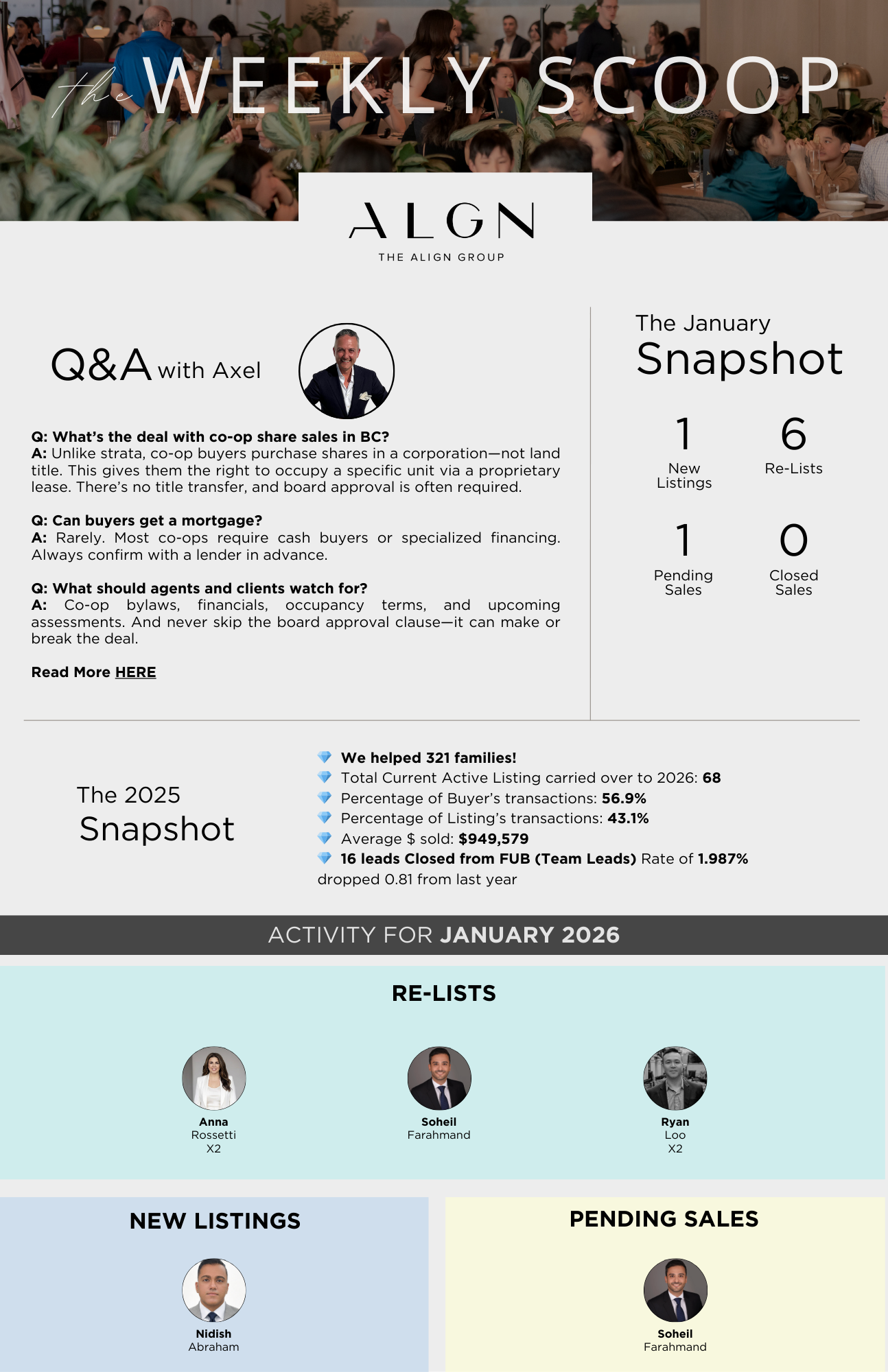 the WEEKLY SCOOP

ALGN
THE ALIGN GROUP

Q&A with Axel

Q: What's the deal with co-op share sales in BC?
A: Unlike strata, co-op buyers purchase shares in a corporation—not land title. This gives them the right to occupy a specific unit via a proprietary lease. There's no title transfer, and board approval is often required.

Q: Can buyers get a mortgage?
A: Rarely. Most co-ops require cash buyers or specialized financing. Always confirm with a lender in advance.

Q: What should agents and clients watch for?
A: Co-op bylaws, financials, occupancy terms, and upcoming assessments. And never skip the board approval clause—it can make or break the deal.

Read More HERE

The January Snapshot

1 New Listings
6 Re-Lists
1 Pending Sales
0 Closed Sales

The 2025 Snapshot

We helped 321 families!
Total Current Active Listing carried over to 2026: 68
Percentage of Buyer's transactions: 56.9%
Percentage of Listing's transactions: 43.1%
Average $ sold: $949,579
16 leads Closed from FUB (Team Leads) Rate of 1.987% dropped 0.81 from last year

ACTIVITY FOR JANUARY 2026

RE-LISTS

Anna Rossetti X2

Soheil Farahmand

Ryan Loo X2

NEW LISTINGS

Nidish Abraham

PENDING SALES

Soheil Farahmand